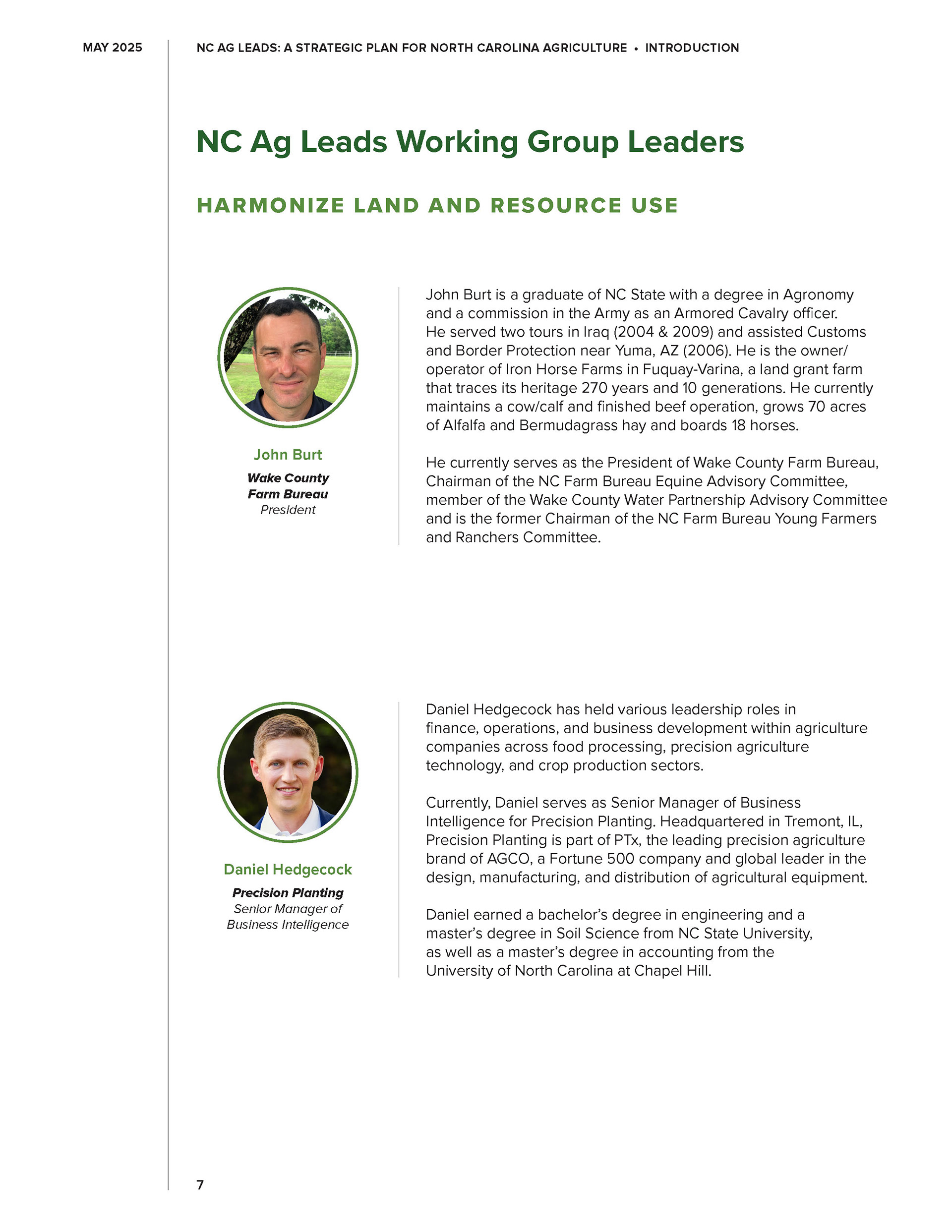 MAY 2025

NC AG LEADS: A STRATEGIC PLAN FOR NORTH CAROLINA AGRICULTURE • INTRODUCTION

NC Ag Leads Working Group Leaders

HARMONIZE LAND AND RESOURCE USE

John Burt
Wake County Farm Bureau
President

John Burt is a graduate of NC State with a degree in Agronomy and a commission in the Army as an Armored Cavalry officer. He served two tours in Iraq (2004 & 2009) and assisted Customs and Border Protection near Yuma, AZ (2006). He is the owner/operator of Iron Horse Farms in Fuquay-Varina, a land grant farm that traces its heritage 270 years and 10 generations. He currently maintains a cow/calf and finished beef operation, grows 70 acres of Alfalfa and Bermudagrass hay and boards 18 horses.

He currently serves as the President of Wake County Farm Bureau, Chairman of the NC Farm Bureau Equine Advisory Committee, member of the Wake County Water Partnership Advisory Committee and is the former Chairman of the NC Farm Bureau Young Farmers and Ranchers Committee.

Daniel Hedgecock
Precision Planting
Senior Manager of Business Intelligence

Daniel Hedgecock has held various leadership roles in finance, operations, and business development within agriculture companies across food processing, precision agriculture technology, and crop production sectors.

Currently, Daniel serves as Senior Manager of Business Intelligence for Precision Planting. Headquartered in Tremont, IL, Precision Planting is part of PTx, the leading precision agriculture brand of AGCO, a Fortune 500 company and global leader in the design, manufacturing, and distribution of agricultural equipment.

Daniel earned a bachelor's degree in engineering and a master's degree in Soil Science from NC State University, as well as a master's degree in accounting from the University of North Carolina at Chapel Hill.

7